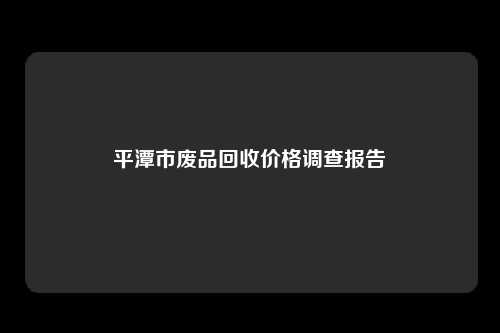 平潭市废品回收价格调查报告